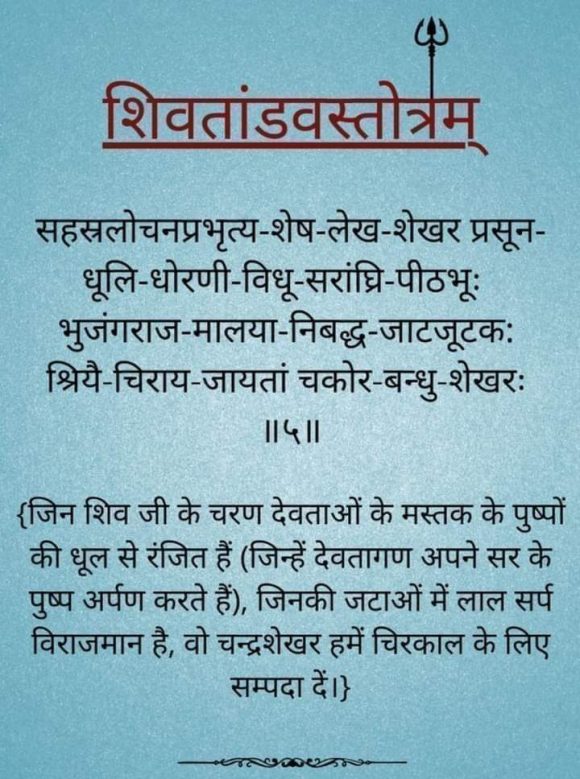 शिवतांडवस्तोत्रम्

सहस्रलोचनप्रभृत्य-शेष-लेख-शेखर प्रसून-
धूलि-धोरणी-विधू-सरांघ्रि-पीठभूः
भुजंगराज-मालया-निबद्ध-जाटजूटकः
श्रियै-चिराय-जायतां चकोर-बन्धु-शेखरः
॥५॥

{जिन शिव जी के चरण देवताओं के मस्तक के पुष्पों की धूल से रंजित हैं (जिन्हें देवतागण अपने सर के पुष्प अर्पण करते हैं), जिनकी जटाओं में लाल सर्प विराजमान है, वो चन्द्रशेखर हमें चिरकाल के लिए सम्पदा दें।}